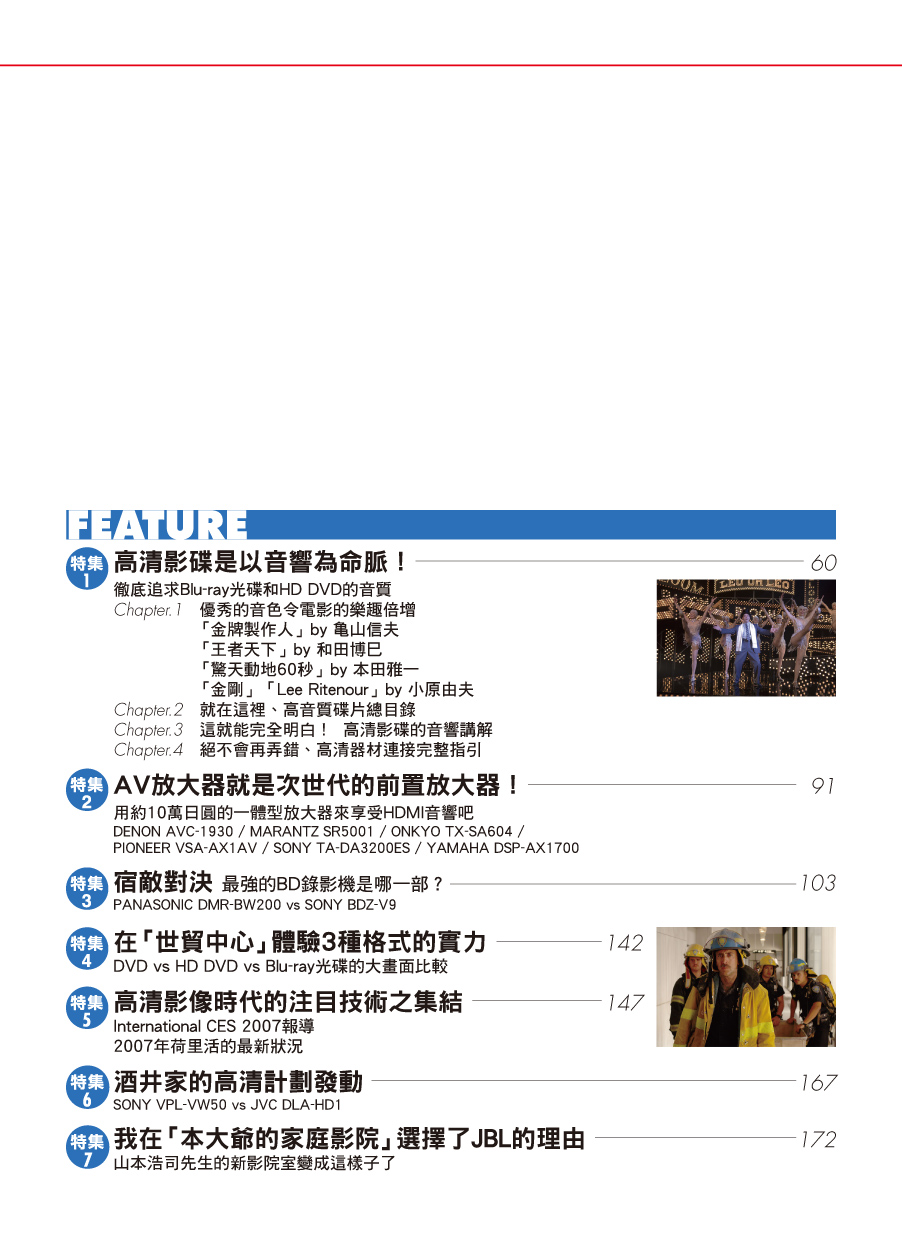 FEATURE

特集1
高清影碟是以音響為命脈！ 60
徹底追求Blu-ray光碟和HD DVD的音質
Chapter.1 優秀的音色令電影的樂趣倍增
「金牌製作人」by 亀山信夫
「王者天下」by 和田博巳
「驚天動地60秒」by 本田雅一
「金剛」「Lee Ritenour」by 小原由夫
Chapter.2 就在這裡、高音質碟片總目錄
Chapter.3 這就能完全明白！ 高清影碟的音響講解
Chapter.4 絕不會再弄錯、高清器材連接完整指引

特集2
AV放大器就是次世代的前置放大器！ 91
用約10萬日圓的一體型放大器來享受HDMI音響吧
DENON AVC-1930 / MARANTZ SR5001 / ONKYO TX-SA604 / PIONEER VSA-AX1AV / SONY TA-DA3200ES / YAMAHA DSP-AX1700

特集3
宿敵對決 最強的BD錄影機是哪一部？ 103
PANASONIC DMR-BW200 vs SONY BDZ-V9

特集4
在「世貿中心」體驗3種格式的實力 142
DVD vs HD DVD vs Blu-ray光碟的大畫面比較

特集5
高清影像時代的注目技術之集結 147
International CES 2007報導
2007年荷里活的最新狀況

特集6
酒井家的高清計劃發動 167
SONY VPL-VW50 vs JVC DLA-HD1

特集7
我在「本大爺的家庭影院」選擇了JBL的理由 172
山本浩司先生的新影院室變成這樣子了